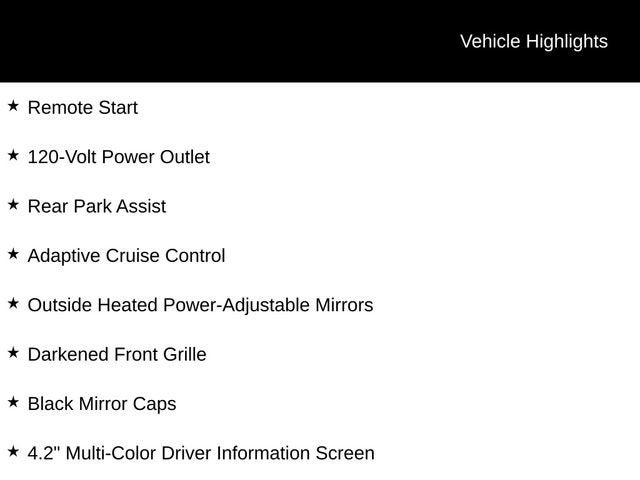 Vehicle Highlights

★ Remote Start

★ 120-Volt Power Outlet

★ Rear Park Assist

★ Adaptive Cruise Control

★ Outside Heated Power-Adjustable Mirrors

★ Darkened Front Grille

★ Black Mirror Caps

★ 4.2" Multi-Color Driver Information Screen